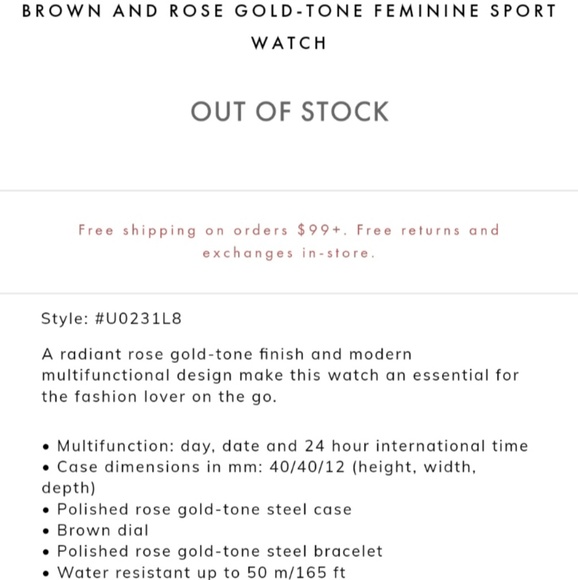 BROWN AND ROSE GOLD-TONE FEMININE SPORT WATCH

OUT OF STOCK

Free shipping on orders $99+. Free returns and exchanges in-store.

Style: #U0231L8

A radiant rose gold-tone finish and modern multifunctional design make this watch an essential for the fashion lover on the go.

• Multifunction: day, date and 24 hour international time
• Case dimensions in mm: 40/40/12 (height, width, depth)
• Polished rose gold-tone steel case
• Brown dial
• Polished rose gold-tone steel bracelet
• Water resistant up to 50 m/165 ft